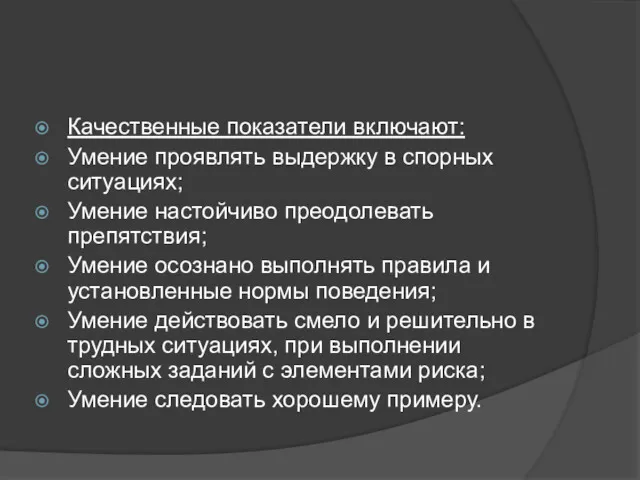 Качественные показатели включают:

Умение проявлять выдержку в спорных ситуациях;

Умение настойчиво преодолевать препятствия;

Умение осознано выполнять правила и установленные нормы поведения;

Умение действовать смело и решительно в трудных ситуациях, при выполнении сложных заданий с элементами риска;

Умение следовать хорошему примеру.